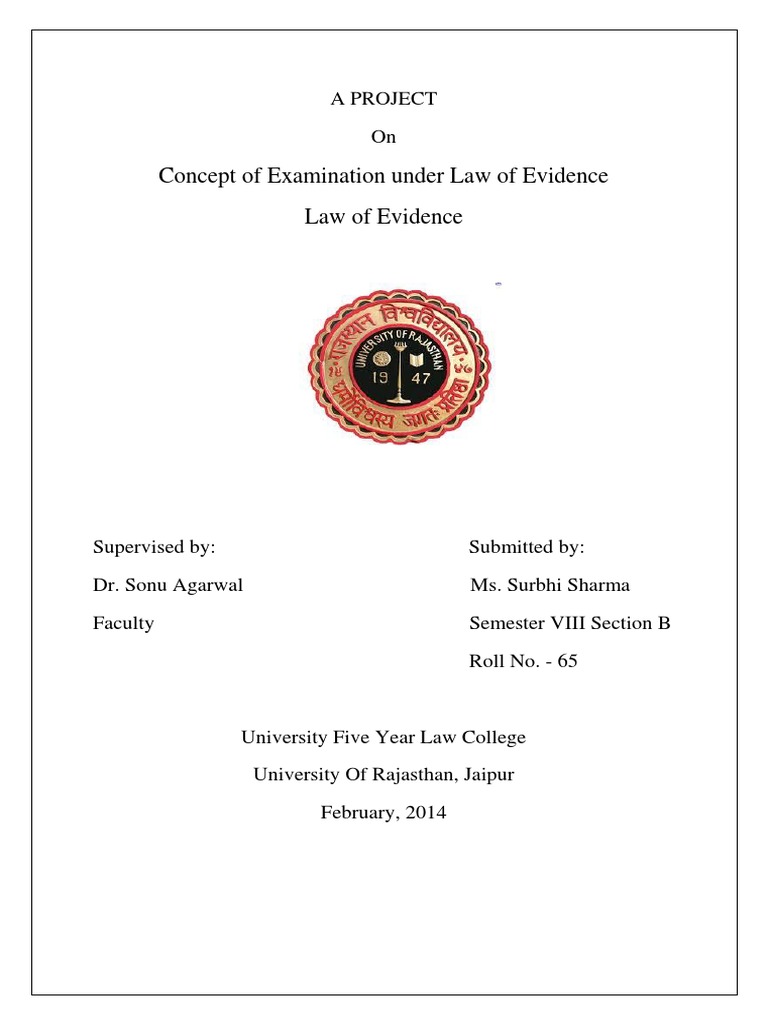 A PROJECT

On

Concept of Examination under Law of Evidence

Law of Evidence

राजस्थान विश्वविद्यालय
UNIVERSITY OF RAJASTHAN
19 47
धर्मो विश्वस्य जगतः प्रतिष्ठा

Supervised by:

Dr. Sonu Agarwal

Faculty

Submitted by:

Ms. Surbhi Sharma

Semester VIII Section B

Roll No. - 65

University Five Year Law College

University Of Rajasthan, Jaipur

February, 2014